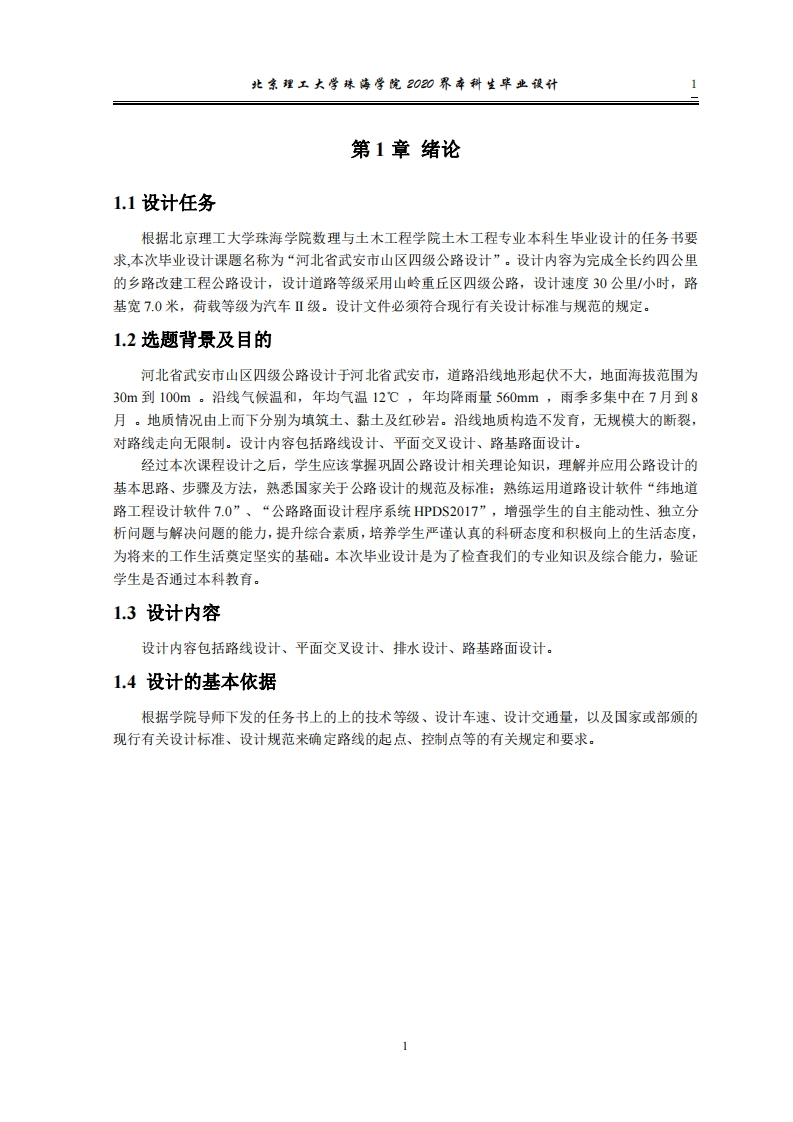 北京理工大学珠海学院 2020 界本科生毕业设计 1

第 1 章 绪论

1.1 设计任务

根据北京理工大学珠海学院数理与土木工程学院土木工程专业本科生毕业设计的任务书要求,本次毕业设计课题名称为“河北省武安市山区四级公路设计”。设计内容为完成全长约四公里的乡路改建工程公路设计，设计道路等级采用山岭重丘区四级公路，设计速度 30 公里/小时，路基宽 7.0 米，荷载等级为汽车 II 级。设计文件必须符合现行有关设计标准与规范的规定。

1.2 选题背景及目的

河北省武安市山区四级公路设计于河北省武安市，道路沿线地形起伏不大，地面海拔范围为 30m 到 100m 。沿线气候温和，年均气温 12℃ ，年均降雨量 560mm ，雨季多集中在 7 月到 8 月 。地质情况由上而下分别为填筑土、黏土及红砂岩。沿线地质构造不发育，无规模大的断裂，对路线走向无限制。设计内容包括路线设计、平面交叉设计、路基路面设计。

经过本次课程设计之后，学生应该掌握巩固公路设计相关理论知识，理解并应用公路设计的基本思路、步骤及方法，熟悉国家关于公路设计的规范及标准；熟练运用道路设计软件“纬地道路工程设计软件 7.0”、“公路路面设计程序系统 HPDS2017”，增强学生的自主能动性、独立分析问题与解决问题的能力，提升综合素质，培养学生严谨认真的科研态度和积极向上的生活态度，为将来的工作生活奠定坚实的基础。本次毕业设计是为了检查我们的专业知识及综合能力，验证学生是否通过本科教育。

1.3 设计内容

设计内容包括路线设计、平面交叉设计、排水设计、路基路面设计。

1.4 设计的基本依据

根据学院导师下发的任务书上的上的技术等级、设计车速、设计交通量，以及国家或部颁的现行有关设计标准、设计规范来确定路线的起点、控制点等的有关规定和要求。

1